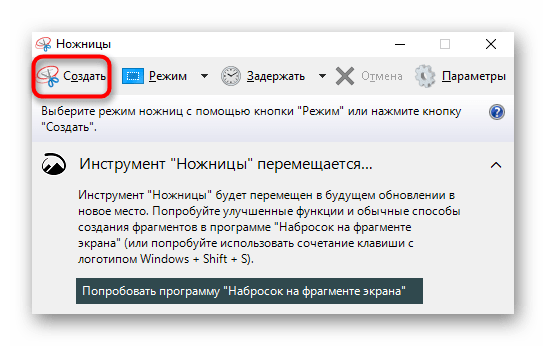 Ножницы

Создать Режим Задержать Отмена Параметры

Выберите режим ножниц с помощью кнопки "Режим" или нажмите кнопку "Создать".

Инструмент "Ножницы" перемещается...

Инструмент "Ножницы" будет перемещен в будущем обновлении в новое место. Попробуйте улучшенные функции и обычные способы создания фрагментов в программе "Набросок на фрагменте экрана" (или попробуйте использовать сочетание клавиши с логотипом Windows + Shift + S).

Попробовать программу "Набросок на фрагменте экрана"